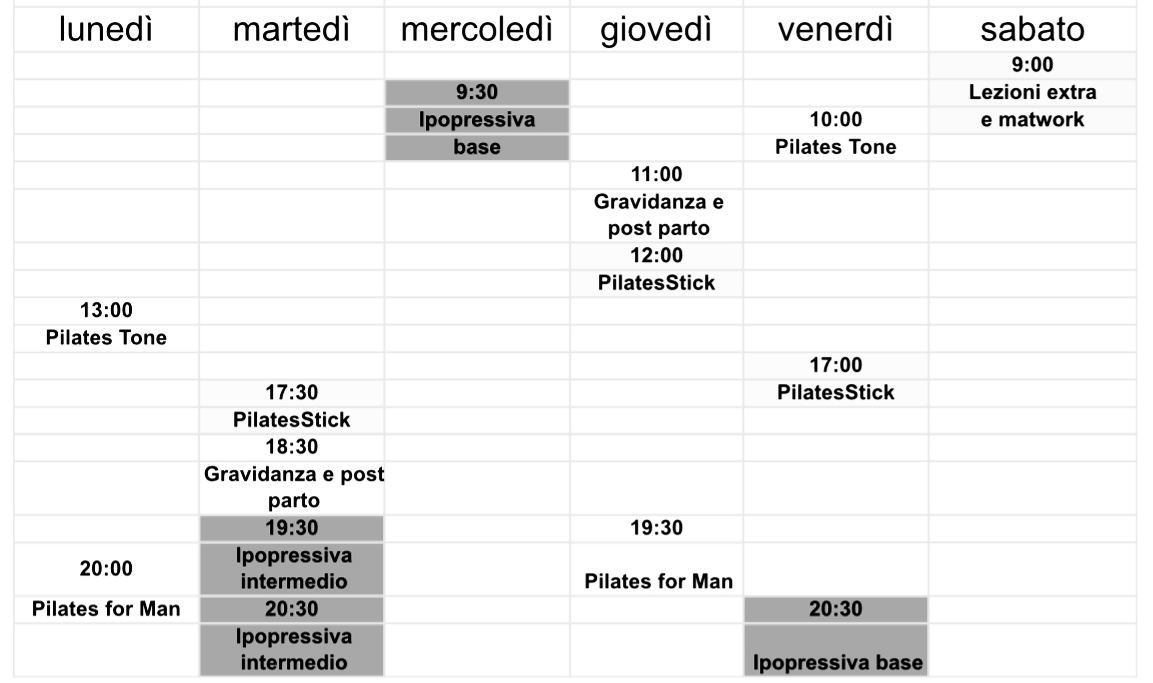 | lunedì | martedì | mercoledì | giovedì | venerdì | sabato |
|---|---|---|---|---|---|
| | | | | | 9:00 |
| | | 9:30 | | | Lezioni extra |
| | | Ipopressiva | | 10:00 | e matwork |
| | | base | | Pilates Tone | |
| | | | 11:00 | | |
| | | | Gravidanza e post parto | | |
| | | | 12:00 | | |
| | | | PilatesStick | | |
| 13:00 | | | | | |
| Pilates Tone | | | | | |
| | | | | 17:00 | |
| | 17:30 | | | PilatesStick | |
| | PilatesStick | | | | |
| | 18:30 | | | | |
| | Gravidanza e post parto | | | | |
| | 19:30 | | 19:30 | | |
| 20:00 | Ipopressiva intermedio | | Pilates for Man | | |
| Pilates for Man | 20:30 | | | 20:30 | |
| | Ipopressiva intermedio | | | Ipopressiva base | |